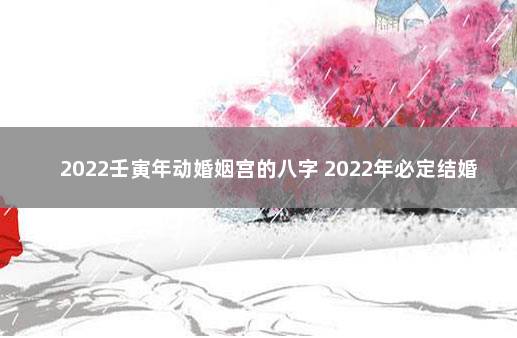 2022壬寅年动婚姻宫的八字 2022年必定结婚